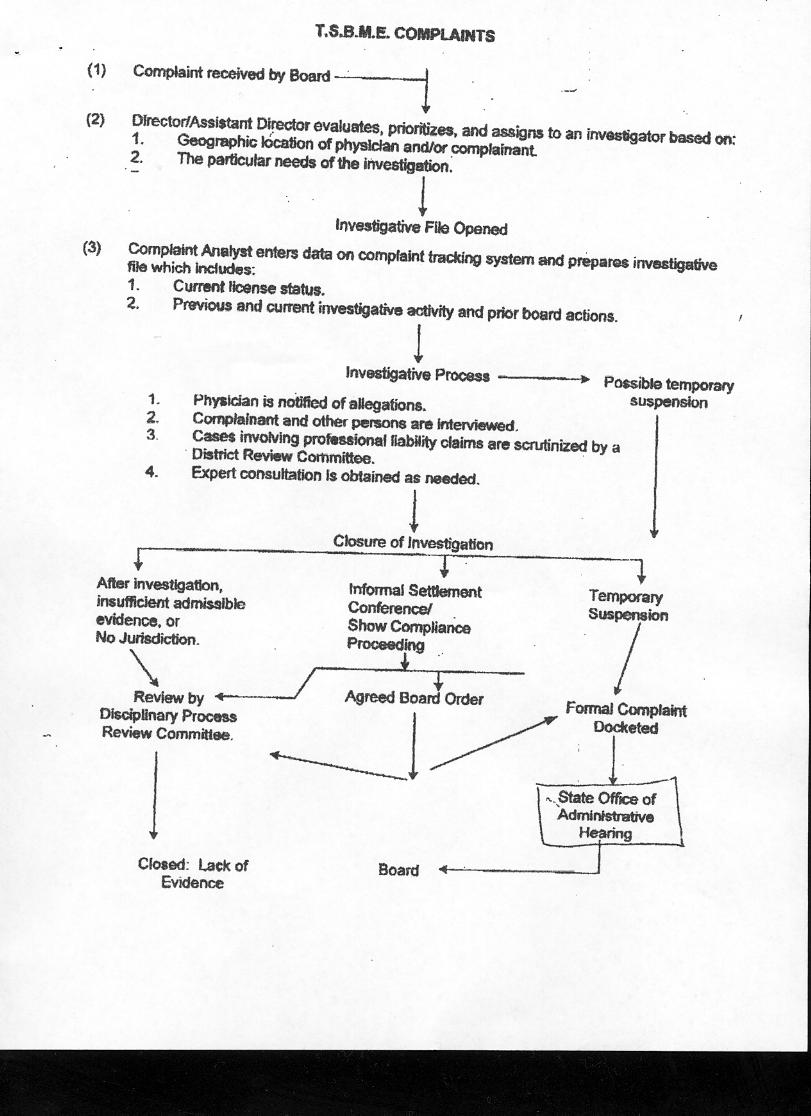 T.S.B.M.E. COMPLAINTS

(1) Complaint received by Board

(2) Director/Assistant Director evaluates, prioritizes, and assigns to an investigator based on:
1. Geographic location of physician and/or complainant.
2. The particular needs of the investigation.

Investigative File Opened

(3) Complaint Analyst enters data on complaint tracking system and prepares investigative file which includes:
1. Current license status.
2. Previous and current investigative activity and prior board actions.

Investigative Process

Possible temporary suspension

1. Physician is notified of allegations.
2. Complainant and other persons are interviewed.
3. Cases involving professional liability claims are scrutinized by a District Review Committee.
4. Expert consultation is obtained as needed.

Closure of Investigation

After investigation, insufficient admissible evidence, or No Jurisdiction.

Informal Settlement Conference/ Show Compliance Proceeding

Temporary Suspension

Review by Disciplinary Process Review Committee.

Agreed Board Order

Formal Complaint Docketed

State Office of Administrative Hearing

Closed: Lack of Evidence

Board